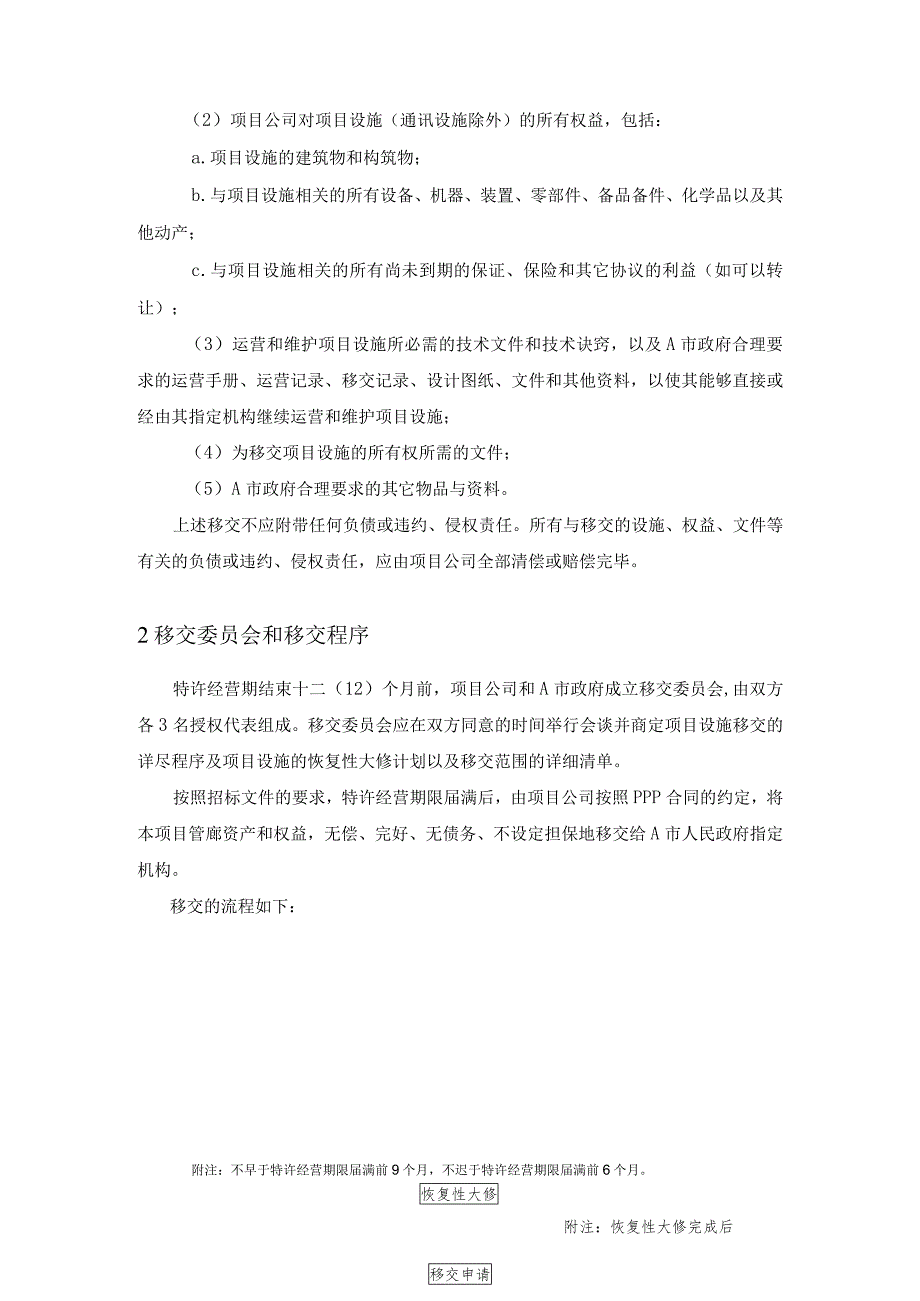 （2）项目公司对项目设施（通讯设施除外）的所有权益，包括：

a.项目设施的建筑物和构筑物；

b.与项目设施相关的所有设备、机器、装置、零部件、备品备件、化学品以及其他动产；

c.与项目设施相关的所有尚未到期的保证、保险和其它协议的利益（如可以转让）；

（3）运营和维护项目设施所必需的技术文件和技术诀窍，以及A市政府合理要求的运营手册、运营记录、移交记录、设计图纸、文件和其他资料，以使其能够直接或经由其指定机构继续运营和维护项目设施；

（4）为移交项目设施的所有权所需的文件；

（5）A市政府合理要求的其它物品与资料。

上述移交不应附带任何负债或违约、侵权责任。所有与移交的设施、权益、文件等有关的负债或违约、侵权责任，应由项目公司全部清偿或赔偿完毕。

2移交委员会和移交程序

特许经营期结束十二（12）个月前，项目公司和A市政府成立移交委员会，由双方各3名授权代表组成。移交委员会应在双方同意的时间举行会谈并商定项目设施移交的详尽程序及项目设施的恢复性大修计划以及移交范围的详细清单。

按照招标文件的要求，特许经营期限届满后，由项目公司按照PPP合同的约定，将本项目管廊资产和权益，无偿、完好、无债务、不设定担保地移交给A市人民政府指定机构。

移交的流程如下：

附注：不早于特许经营期限届满前9个月，不迟于特许经营期限届满前6个月。

恢复性大修

附注：恢复性大修完成后

移交申请